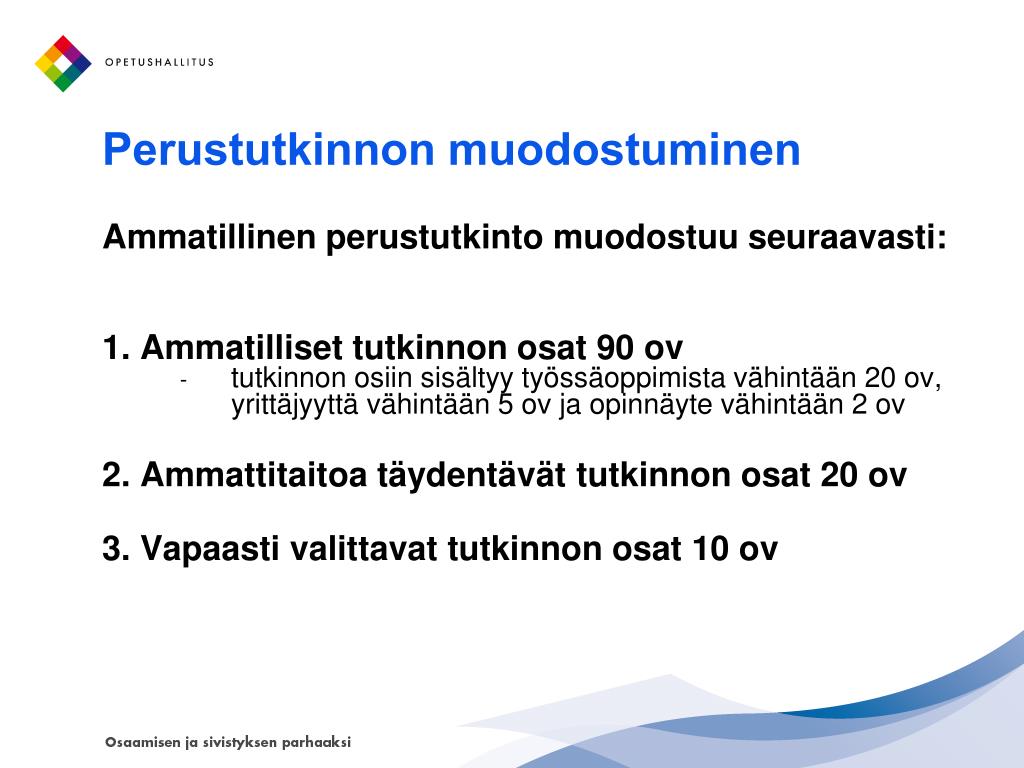 OPETUSHALLITUS

Perustutkinnon muodostuminen

Ammatillinen perustutkinto muodostuu seuraavasti:

1. Ammatilliset tutkinnon osat 90 ov
- tutkinnon osiin sisältyy työssäoppimista vähintään 20 ov, yrittäjyyttä vähintään 5 ov ja opinnäyte vähintään 2 ov

2. Ammattitaitoa täydentävät tutkinnon osat 20 ov

3. Vapaasti valittavat tutkinnon osat 10 ov

Osaamisen ja sivistyksen parhaaksi